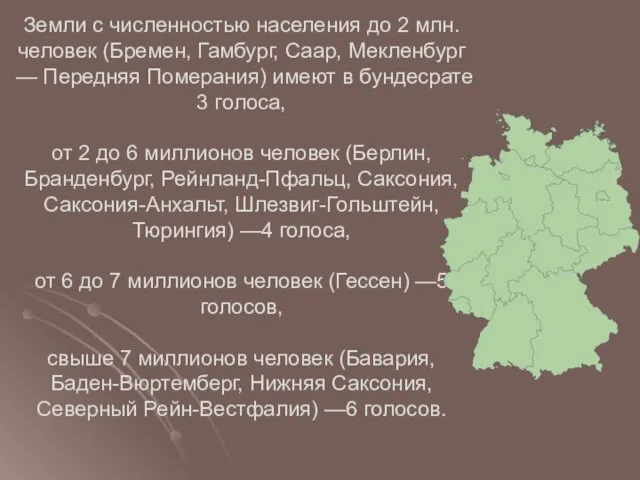 Земли с численностью населения до 2 млн. человек (Бремен, Гамбург, Саар, Мекленбург — Передняя Померания) имеют в бундесрате 3 голоса,

от 2 до 6 миллионов человек (Берлин, Бранденбург, Рейнланд-Пфальц, Саксония, Саксония-Анхальт, Шлезвиг-Гольштейн, Тюрингия) —4 голоса,

от 6 до 7 миллионов человек (Гессен) —5 голосов,

свыше 7 миллионов человек (Бавария, Баден-Вюртемберг, Нижняя Саксония, Северный Рейн-Вестфалия) —6 голосов.